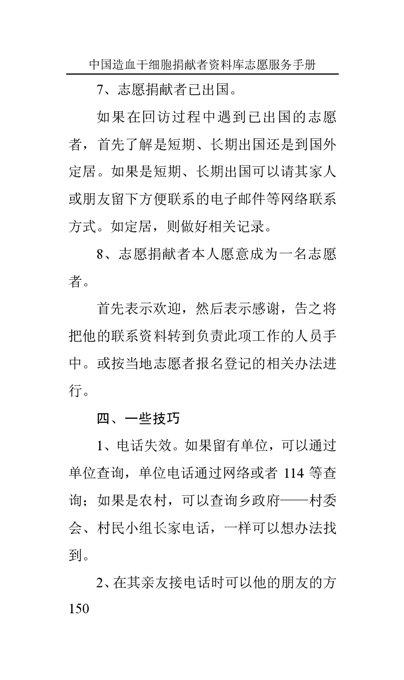 中国造血干细胞捐献者资料库志愿服务手册

7、志愿捐献者已出国。

如果在回访过程中遇到已出国的志愿者，首先了解是短期、长期出国还是到国外定居。如果是短期、长期出国可以请其家人或朋友留下方便联系的电子邮件等网络联系方式。如定居，则做好相关记录。

8、志愿捐献者本人愿意成为一名志愿者。

首先表示欢迎，然后表示感谢，告之将把他的联系资料转到负责此项工作的人员手中。或按当地志愿者报名登记的相关办法进行。

四、一些技巧

1、电话失效。如果留有单位，可以通过单位查询，单位电话通过网络或者 114 等查询；如果是农村，可以查询乡政府——村委会、村民小组长家电话，一样可以想办法找到。

2、在其亲友接电话时可以他的朋友的方

150